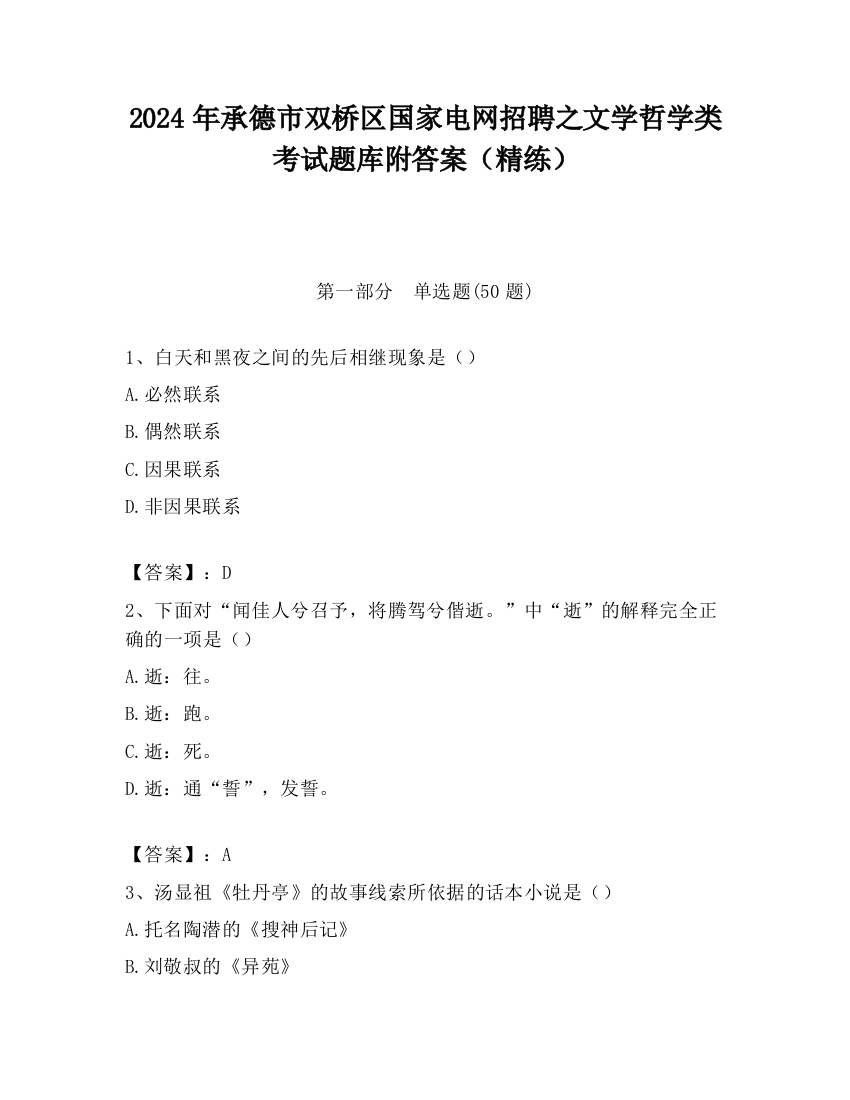 2024 年承德市双桥区国家电网招聘之文学哲学类考试题库附答案（精练）

第一部分　单选题(50 题)

1、白天和黑夜之间的先后相继现象是（）

A.必然联系

B.偶然联系

C.因果联系

D.非因果联系

【答案】：D

2、下面对“闻佳人兮召予，将腾驾兮偕逝。”中“逝”的解释完全正确的一项是（）

A.逝：往。

B.逝：跑。

C.逝：死。

D.逝：通“誓”，发誓。

【答案】：A

3、汤显祖《牡丹亭》的故事线索所依据的话本小说是（）

A.托名陶潜的《搜神后记》

B.刘敬叔的《异苑》